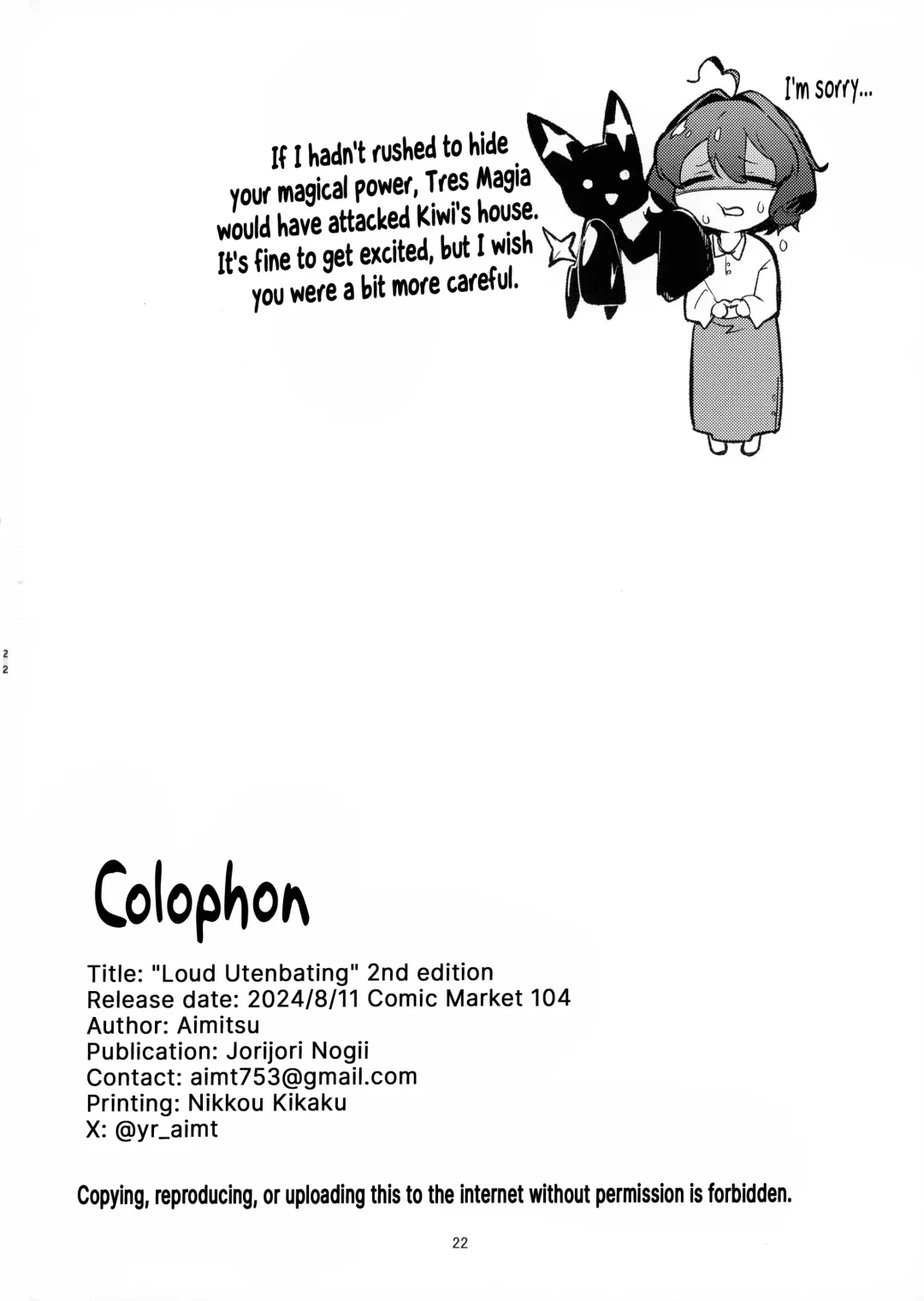 If I hadn't rushed to hide your magical power, Tres Magia would have attacked Kiwi's house. It's fine to get excited, but I wish you were a bit more careful.

I'm sorry...

2
2

Colophon

Title: "Loud Utenbating" 2nd edition
Release date: 2024/8/11 Comic Market 104
Author: Aimitsu
Publication: Jorijori Nogii
Contact: aimt753@gmail.com
Printing: Nikkou Kikaku
X: @yr_aimt

Copying, reproducing, or uploading this to the internet without permission is forbidden.

22